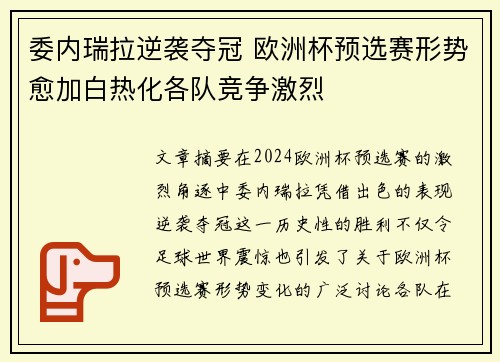 委内瑞拉逆袭夺冠 欧洲杯预选赛形势愈加白热化各队竞争激烈

文章摘要在2024欧洲杯预选赛的激烈角逐中委内瑞拉凭借出色的表现逆袭夺冠这一历史性的胜利不仅令足球世界震惊也引发了关于欧洲杯预选赛形势变化的广泛讨论各队在